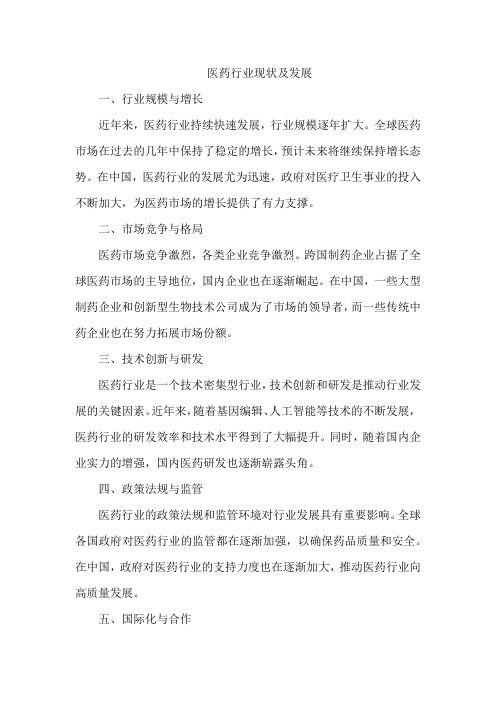 医药行业现状及发展

一、行业规模与增长

近年来，医药行业持续快速发展，行业规模逐年扩大。全球医药市场在过去的几年中保持了稳定的增长，预计未来将继续保持增长态势。在中国，医药行业的发展尤为迅速，政府对医疗卫生事业的投入不断加大，为医药市场的增长提供了有力支撑。

二、市场竞争与格局

医药市场竞争激烈，各类企业竞争激烈。跨国制药企业占据了全球医药市场的主导地位，国内企业也在逐渐崛起。在中国，一些大型制药企业和创新型生物技术公司成为了市场的领导者，而一些传统中药企业也在努力拓展市场份额。

三、技术创新与研发

医药行业是一个技术密集型行业，技术创新和研发是推动行业发展的关键因素。近年来，随着基因编辑、人工智能等技术的不断发展，医药行业的研发效率和技术水平得到了大幅提升。同时，随着国内企业实力的增强，国内医药研发也逐渐崭露头角。

四、政策法规与监管

医药行业的政策法规和监管环境对行业发展具有重要影响。全球各国政府对医药行业的监管都在逐渐加强，以确保药品质量和安全。在中国，政府对医药行业的支持力度也在逐渐加大，推动医药行业向高质量发展。

五、国际化与合作